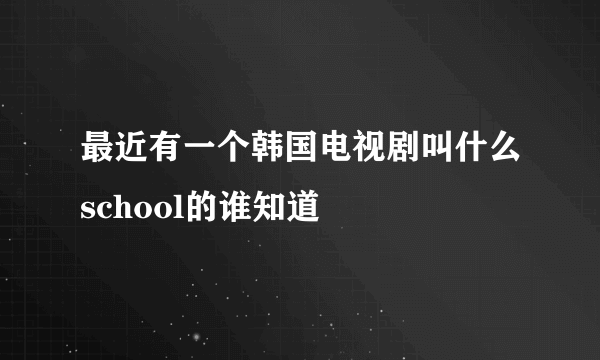 最近有一个韩国电视剧叫什么school的谁知道